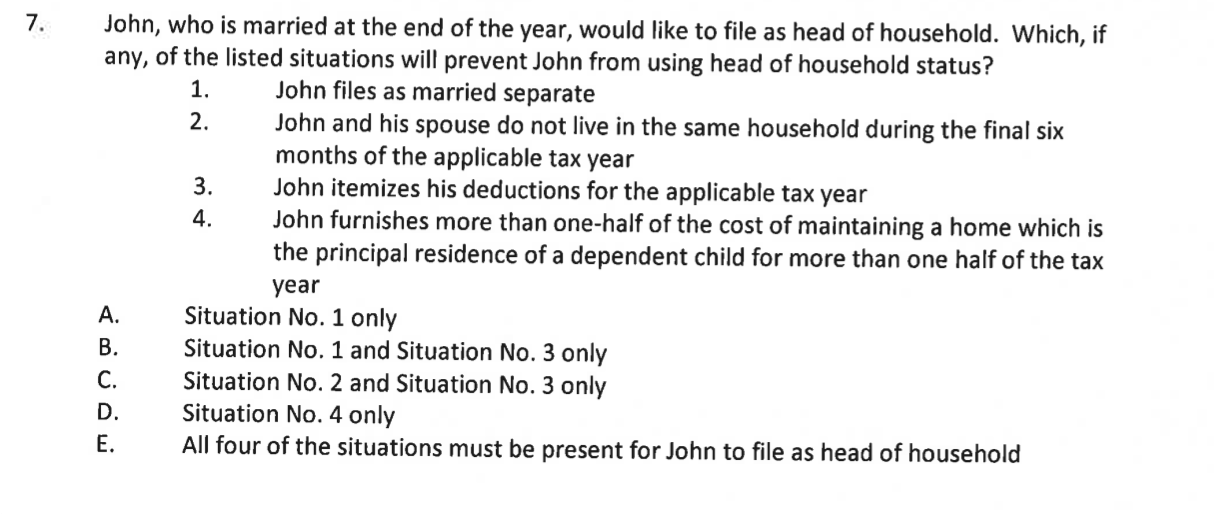 7. John, who is married at the end of the year, would like to file as head of household. Which, if any, of the listed situations will prevent John from using head of household status?

1. John files as married separate
2. John and his spouse do not live in the same household during the final six months of the applicable tax year
3. John itemizes his deductions for the applicable tax year
4. John furnishes more than one-half of the cost of maintaining a home which is the principal residence of a dependent child for more than one half of the tax year

A. Situation No. 1 only
B. Situation No. 1 and Situation No. 3 only
C. Situation No. 2 and Situation No. 3 only
D. Situation No. 4 only
E. All four of the situations must be present for John to file as head of household